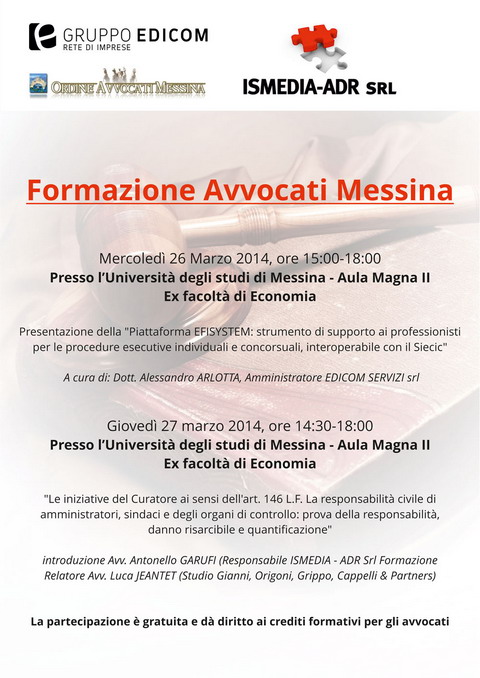 GRUPPO EDICOM
RETE DI IMPRESE

ORDINE AVVOCATI MESSINA

ISMEDIA-ADR SRL

Formazione Avvocati Messina

Mercoledì 26 Marzo 2014, ore 15:00-18:00
Presso l'Università degli studi di Messina - Aula Magna II
Ex facoltà di Economia

Presentazione della "Piattaforma EFISYSTEM: strumento di supporto ai professionisti per le procedure esecutive individuali e concorsuali, interoperabile con il Siecic"

A cura di: Dott. Alessandro ARLOTTA, Amministratore EDICOM SERVIZI srl

Giovedì 27 marzo 2014, ore 14:30-18:00
Presso l'Università degli studi di Messina - Aula Magna II
Ex facoltà di Economia

"Le iniziative del Curatore ai sensi dell'art. 146 L.F. La responsabilità civile di amministratori, sindaci e degli organi di controllo: prova della responsabilità, danno risarcibile e quantificazione"

introduzione Avv. Antonello GARUFI (Responsabile ISMEDIA - ADR Srl Formazione
Relatore Avv. Luca JEANTET (Studio Gianni, Origoni, Grippo, Cappelli & Partners)

La partecipazione è gratuita e dà diritto ai crediti formativi per gli avvocati